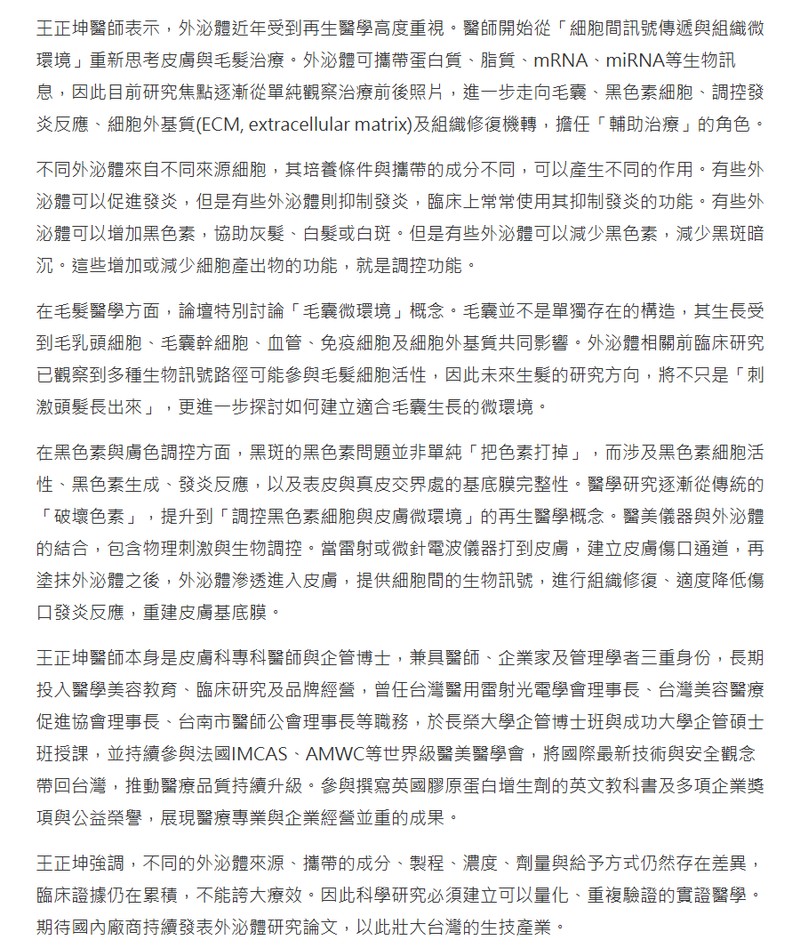 王正坤醫師表示，外泌體近年受到再生醫學高度重視。醫師開始從「細胞間訊號傳遞與組織微環境」重新思考皮膚與毛髮治療。外泌體可攜帶蛋白質、脂質、mRNA、miRNA等生物訊息，因此目前研究焦點逐漸從單純觀察治療前後照片，進一步走向毛囊、黑色素細胞、調控發炎反應、細胞外基質(ECM, extracellular matrix)及組織修復機轉，擔任「輔助治療」的角色。

不同外泌體來自不同來源細胞，其培養條件與攜帶的成分不同，可以產生不同的作用。有些外泌體可以促進發炎，但是有些外泌體則抑制發炎，臨床上常常使用其抑制發炎的功能。有些外泌體可以增加黑色素，協助灰髮、白髮或白斑。但是有些外泌體可以減少黑色素，減少黑斑暗沉。這些增加或減少細胞產出物的功能，就是調控功能。

在毛髮醫學方面，論壇特別討論「毛囊微環境」概念。毛囊並不是單獨存在的構造，其生長受到毛乳頭細胞、毛囊幹細胞、血管、免疫細胞及細胞外基質共同影響。外泌體相關前臨床研究已觀察到多種生物訊號路徑可能參與毛髮細胞活性，因此未來生髮的研究方向，將不只是「刺激頭髮長出來」，更進一步探討如何建立適合毛囊生長的微環境。

在黑色素與膚色調控方面，黑斑的黑色素問題並非單純「把色素打掉」，而涉及黑色素細胞活性、黑色素生成、發炎反應，以及表皮與真皮交界處的基底膜完整性。醫學研究逐漸從傳統的「破壞色素」，提升到「調控黑色素細胞與皮膚微環境」的再生醫學概念。醫美儀器與外泌體的結合，包含物理刺激與生物調控。當雷射或微針電波儀器打到皮膚，建立皮膚傷口通道，再塗抹外泌體之後，外泌體滲透進入皮膚，提供細胞間的生物訊號，進行組織修復、適度降低傷口發炎反應，重建皮膚基底膜。

王正坤醫師本身是皮膚科專科醫師與企管博士，兼具醫師、企業家及管理學者三重身份，長期投入醫學美容教育、臨床研究及品牌經營，曾任台灣醫用雷射光電學會理事長、台灣美容醫療促進協會理事長、台南市醫師公會理事長等職務，於長榮大學企管博士班與成功大學企管碩士班授課，並持續參與法國IMCAS、AMWC等世界級醫美醫學會，將國際最新技術與安全觀念帶回台灣，推動醫療品質持續升級。參與撰寫英國膠原蛋白增生劑的英文教科書及多項企業獎項與公益榮譽，展現醫療專業與企業經營並重的成果。

王正坤強調，不同的外泌體來源、攜帶的成分、製程、濃度、劑量與給予方式仍然存在差異，臨床證據仍在累積，不能誇大療效。因此科學研究必須建立可以量化、重複驗證的實證醫學。期待國內廠商持續發表外泌體研究論文，以此壯大台灣的生技產業。